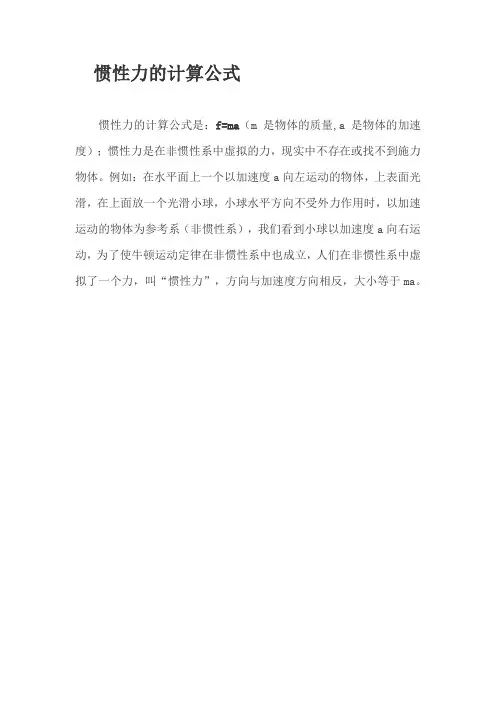 惯性力的计算公式

惯性力的计算公式是：f=ma（m 是物体的质量,a 是物体的加速度）；惯性力是在非惯性系中虚拟的力，现实中不存在或找不到施力物体。例如：在水平面上一个以加速度 a 向左运动的物体，上表面光滑，在上面放一个光滑小球，小球水平方向不受外力作用时，以加速运动的物体为参考系（非惯性系），我们看到小球以加速度 a 向右运动，为了使牛顿运动定律在非惯性系中也成立，人们在非惯性系中虚拟了一个力，叫“惯性力”，方向与加速度方向相反，大小等于 ma。